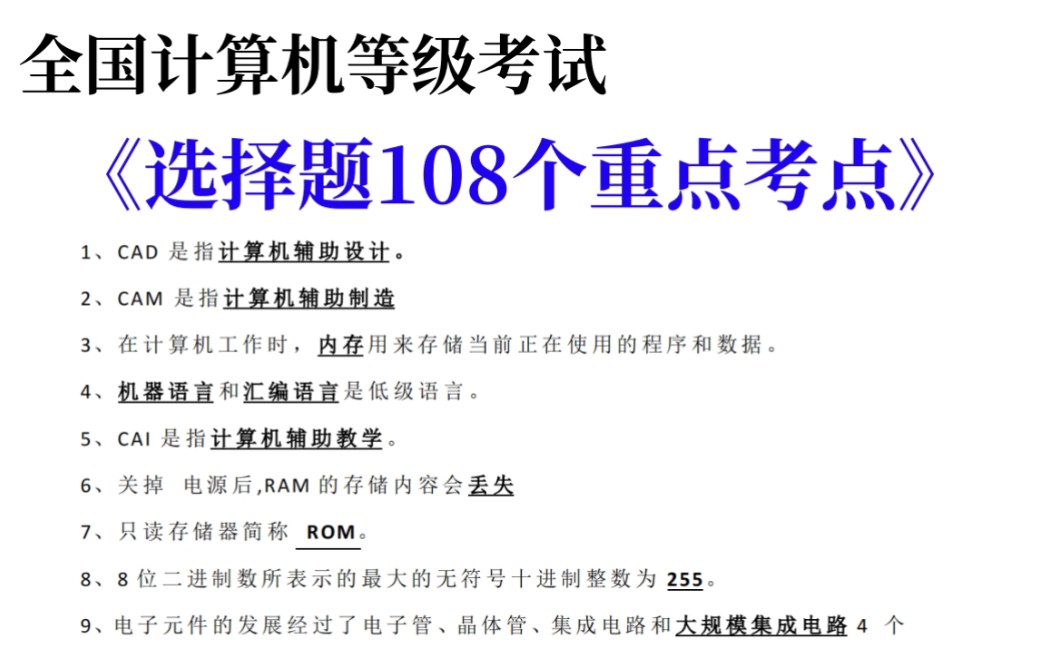 全国计算机等级考试

《选择题108个重点考点》

1、CAD 是指计算机辅助设计。

2、CAM 是指计算机辅助制造

3、在计算机工作时，内存用来存储当前正在使用的程序和数据。

4、机器语言和汇编语言是低级语言。

5、CAI 是指计算机辅助教学。

6、关掉 电源后,RAM 的存储内容会丢失

7、只读存储器简称 ROM。

8、8 位二进制数所表示的最大的无符号十进制整数为 255。

9、电子元件的发展经过了电子管、晶体管、集成电路和大规模集成电路 4 个